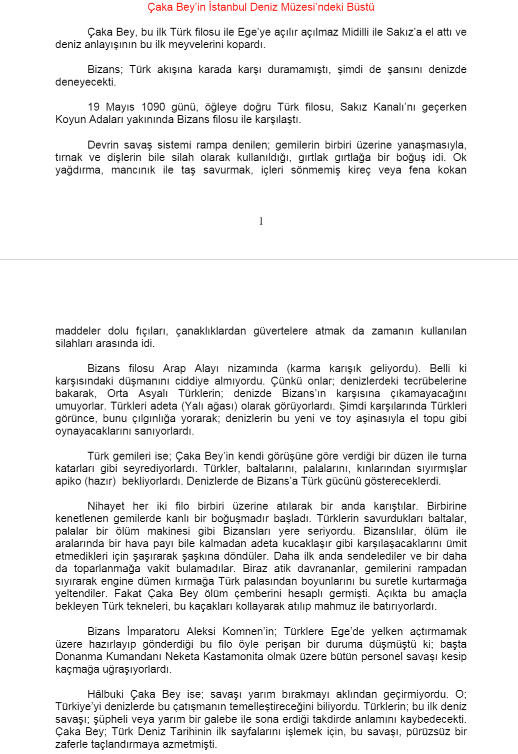 Çaka Bey'in İstanbul Deniz Müzesi'ndeki Büstü

Çaka Bey, bu ilk Türk filosu ile Ege'ye açılır açılmaz Midilli ile Sakız'a el attı ve deniz anlayışının bu ilk meyvelerini kopardı.

Bizans; Türk akışına karada karşı duramamıştı, şimdi de şansını denizde deneyecekti.

19 Mayıs 1090 günü, öğleye doğru Türk filosu, Sakız Kanalı'nı geçerken Koyun Adaları yakınında Bizans filosu ile karşılaştı.

Devrin savaş sistemi rampa denilen; gemilerin birbiri üzerine yanaşmasıyla, tırnak ve dişlerin bile silah olarak kullanıldığı, gırtlak gırtlağa bir boğuş idi. Ok yağdırma, mancınık ile taş savurmak, içleri sönmemiş kireç veya fena kokan

1

maddeler dolu fıçıları, çanaklıklardan güvertelere atmak da zamanın kullanılan silahları arasında idi.

Bizans filosu Arap Alayı nizamında (karma karışık geliyordu). Belli ki karşısındaki düşmanını ciddiye almıyordu. Çünkü onlar; denizlerdeki tecrübelerine bakarak, Orta Asyalı Türklerin; denizde Bizans'ın karşısına çıkamayacağını umuyorlar. Türkleri adeta (Yalı ağası) olarak görüyorlardı. Şimdi karşılarında Türkleri görünce, bunu çılgınlığa yorarak; denizlerin bu yeni ve toy aşinasıyla el topu gibi oynayacaklarını sanıyorlardı.

Türk gemileri ise; Çaka Bey'in kendi görüşüne göre verdiği bir düzen ile turna katarları gibi seyrediyorlardı. Türkler, baltalarını, palalarını, kınlarından sıyırmışlar apiko (hazır) bekliyorlardı. Denizlerde de Bizans'a Türk gücünü göstereceklerdi.

Nihayet her iki filo birbiri üzerine atılarak bir anda karıştılar. Birbirine kenetlenen gemilerde kanlı bir boğuşmadır başladı. Türklerin savurdukları baltalar, palalar bir ölüm makinesi gibi Bizansları yere seriyordu. Bizanslılar, ölüm ile aralarında bir hava payı bile kalmadan adeta kucaklaşır gibi karşılaşacaklarını ümit etmedikleri için şaşırarak şaşkına döndüler. Daha ilk anda sendelediler ve bir daha da toparlanmağa vakit bulamadılar. Biraz atik davrananlar, gemilerini rampadan sıyırarak engine dümen kırmağa Türk palasından boyunlarını bu suretle kurtarmağa yeltendiler. Fakat Çaka Bey ölüm çemberini hesaplı germişti. Açıkta bu amaçla bekleyen Türk tekneleri, bu kaçakları kollayarak atılıp mahmuz ile batırıyorlardı.

Bizans İmparatoru Aleksi Komnen'in; Türklere Ege'de yelken açtırmamak üzere hazırlayıp gönderdiği bu filo öyle perişan bir duruma düşmüştü ki; başta Donanma Kumandanı Neketa Kastamonita olmak üzere bütün personel savaşı kesip kaçmağa uğraşıyorlardı.

Hâlbuki Çaka Bey ise; savaşı yarım bırakmayı aklından geçirmiyordu. O; Türkiye'yi denizlerde bu çatışmanın temelleştireceğini biliyordu. Türklerin; bu ilk deniz savaşı; şüpheli veya yarım bir galebe ile sona erdiği takdirde anlamını kaybedecekti. Çaka Bey; Türk Deniz Tarihinin ilk sayfalarını işlemek için, bu savaşı, pürüzsüz bir zaferle taçlandırmaya azmetmişti.